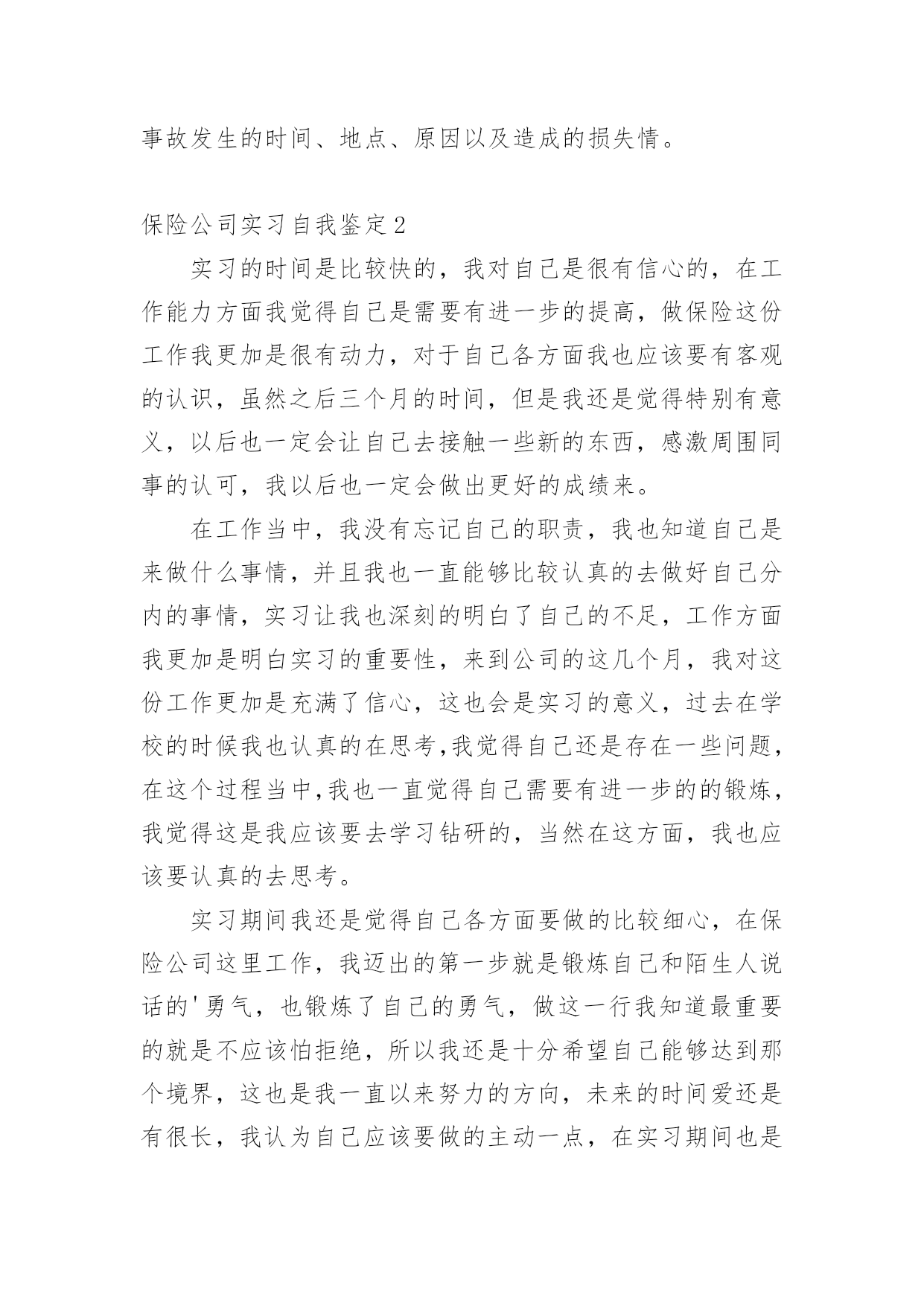 事故发生的时间、地点、原因以及造成的损失情。

保险公司实习自我鉴定2

实习的时间是比较快的，我对自己是很有信心的，在工作能力方面我觉得自己是需要有进一步的提高，做保险这份工作我更加是很有动力，对于自己各方面我也应该要有客观的认识，虽然之后三个月的时间，但是我还是觉得特别有意义，以后也一定会让自己去接触一些新的东西，感激周围同事的认可，我以后也一定会做出更好的成绩来。

在工作当中，我没有忘记自己的职责，我也知道自己是来做什么事情，并且我也一直能够比较认真的去做好自己分内的事情，实习让我也深刻的明白了自己的不足，工作方面我更加是明白实习的重要性，来到公司的这几个月，我对这份工作更加是充满了信心，这也会是实习的意义，过去在学校的时候我也认真的在思考,我觉得自己还是存在一些问题,在这个过程当中,我也一直觉得自己需要有进一步的的锻炼,我觉得这是我应该要去学习钻研的，当然在这方面，我也应该要认真的去思考。

实习期间我还是觉得自己各方面要做的比较细心，在保险公司这里工作，我迈出的第一步就是锻炼自己和陌生人说话的'勇气，也锻炼了自己的勇气，做这一行我知道最重要的就是不应该怕拒绝，所以我还是十分希望自己能够达到那个境界，这也是我一直以来努力的方向，未来的时间爱还是有很长，我认为自己应该要做的主动一点，在实习期间也是